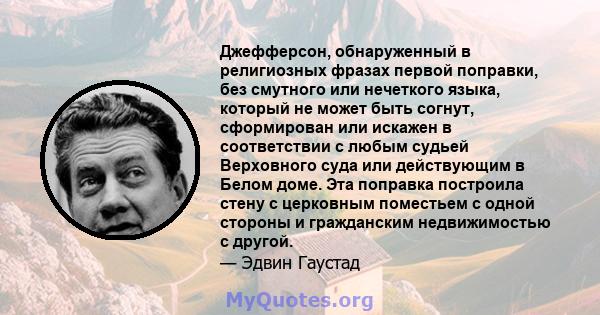 Джефферсон, обнаруженный в религиозных фразах первой поправки, без смутного или нечеткого языка, который не может быть согнут, сформирован или искажен в соответствии с любым судьей Верховного суда или действующим в Белом доме. Эта поправка построила стену с церковным поместьем с одной стороны и гражданским недвижимостью с другой.
— Эдвин Гаустад

MyQuotes.org